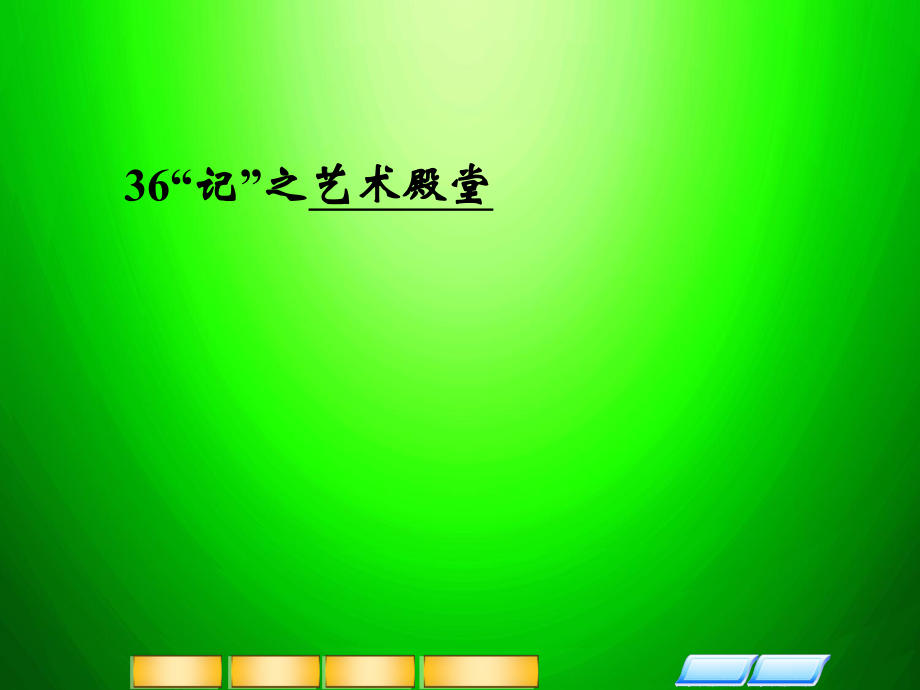 36“记”之艺术殿堂